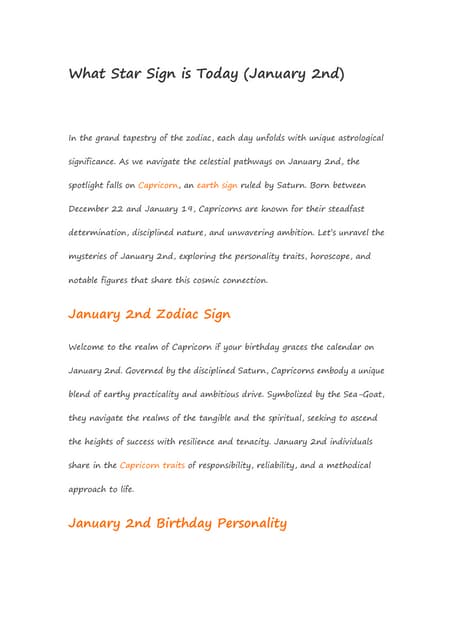 What Star Sign is Today (January 2nd)

In the grand tapestry of the zodiac, each day unfolds with unique astrological significance. As we navigate the celestial pathways on January 2nd, the spotlight falls on Capricorn, an earth sign ruled by Saturn. Born between December 22 and January 19, Capricorns are known for their steadfast determination, disciplined nature, and unwavering ambition. Let's unravel the mysteries of January 2nd, exploring the personality traits, horoscope, and notable figures that share this cosmic connection.

January 2nd Zodiac Sign

Welcome to the realm of Capricorn if your birthday graces the calendar on January 2nd. Governed by the disciplined Saturn, Capricorns embody a unique blend of earthy practicality and ambitious drive. Symbolized by the Sea-Goat, they navigate the realms of the tangible and the spiritual, seeking to ascend the heights of success with resilience and tenacity. January 2nd individuals share in the Capricorn traits of responsibility, reliability, and a methodical approach to life.

January 2nd Birthday Personality